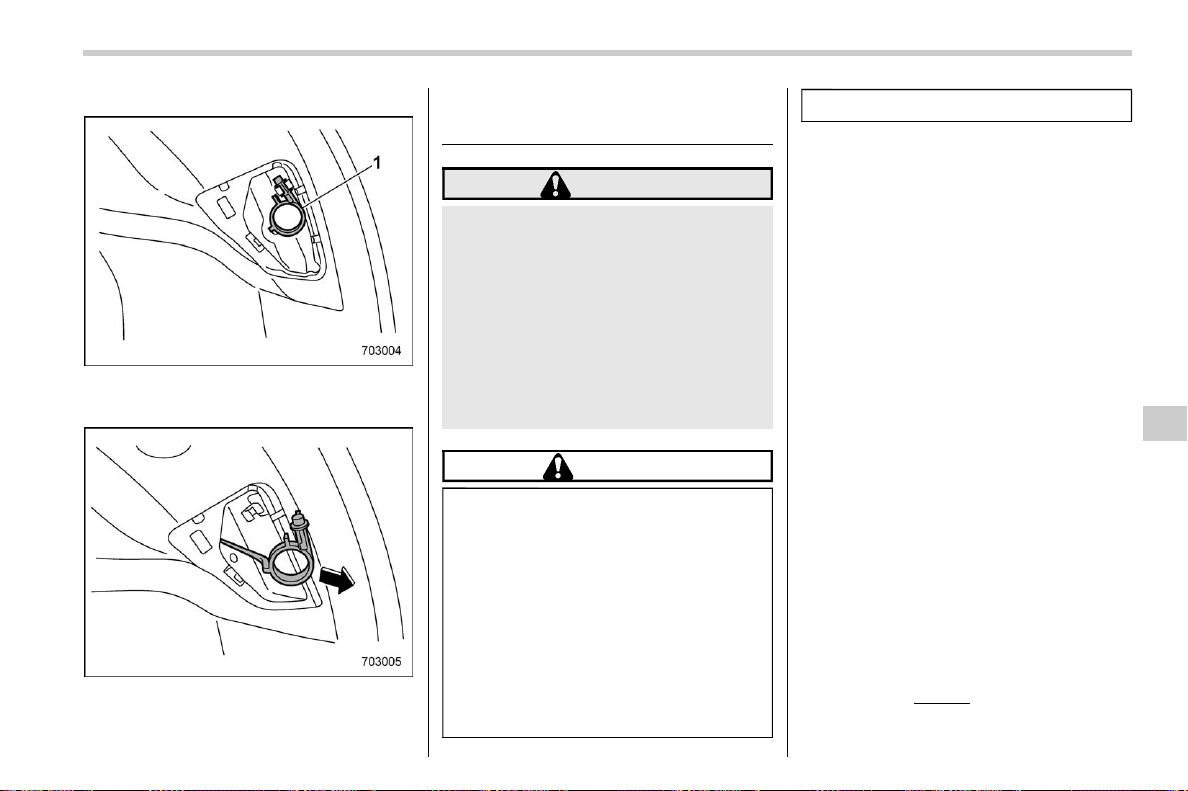 1

703004

703005